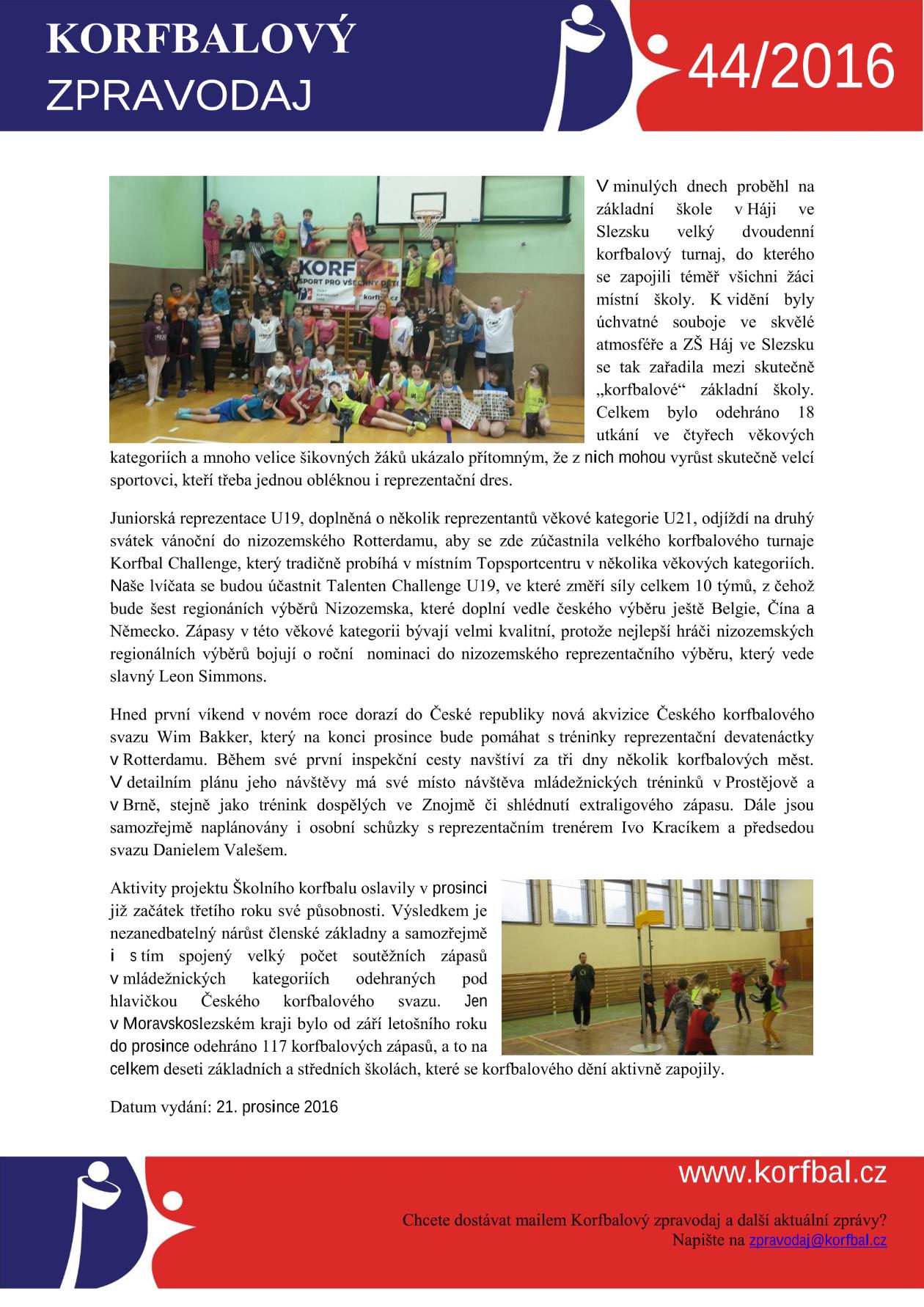 KORFBALOVÝ
ZPRAVODAJ

44/2016

KORFBAL
SPORT PRO VŠECHNY DĚTI
korfbal.cz

V minulých dnech proběhl na základní škole v Háji ve Slezsku velký dvoudenní korfbalový turnaj, do kterého se zapojili téměř všichni žáci místní školy. K vidění byly úchvatné souboje ve skvělé atmosféře a ZŠ Háj ve Slezsku se tak zařadila mezi skutečně „korfbalové“ základní školy. Celkem bylo odehráno 18 utkání ve čtyřech věkových kategoriích a mnoho velice šikovných žáků ukázalo přítomným, že z nich mohou vyrůst skutečně velcí sportovci, kteří třeba jednou obléknou i reprezentační dres.

Juniorská reprezentace U19, doplněná o několik reprezentantů věkové kategorie U21, odjíždí na druhý svátek vánoční do nizozemského Rotterdamu, aby se zde zúčastnila velkého korfbalového turnaje Korfbal Challenge, který tradičně probíhá v místním Topsportcentru v několika věkových kategoriích. Naše lvíčata se budou účastnit Talenten Challenge U19, ve které změří síly celkem 10 týmů, z čehož bude šest regionáních výběrů Nizozemska, které doplní vedle českého výběru ještě Belgie, Čína a Německo. Zápasy v této věkové kategorii bývají velmi kvalitní, protože nejlepší hráči nizozemských regionálních výběrů bojují o roční nominaci do nizozemského reprezentačního výběru, který vede slavný Leon Simmons.

Hned první víkend v novém roce dorazí do České republiky nová akvizice Českého korfbalového svazu Wim Bakker, který na konci prosince bude pomáhat s tréninky reprezentační devatenáctky v Rotterdamu. Během své první inspekční cesty navštíví za tři dny několik korfbalových měst. V detailním plánu jeho návštěvy má své místo návštěva mládežnických tréninků v Prostějově a v Brně, stejně jako trénink dospělých ve Znojmě či shlédnutí extraligového zápasu. Dále jsou samozřejmě naplánovány i osobní schůzky s reprezentačním trenérem Ivo Kracíkem a předsedou svazu Danielem Valešem.

Aktivity projektu Školního korfbalu oslavily v prosinci již začátek třetího roku své působnosti. Výsledkem je nezanedbatelný nárůst členské základny a samozřejmě i s tím spojený velký počet soutěžních zápasů v mládežnických kategoriích odehraných pod hlavičkou Českého korfbalového svazu. Jen v Moravskoslezském kraji bylo od září letošního roku do prosince odehráno 117 korfbalových zápasů, a to na celkem deseti základních a středních školách, které se korfbalového dění aktivně zapojily.

Datum vydání: 21. prosince 2016

www.korfbal.cz

Chcete dostávat mailem Korfbalový zpravodaj a další aktuální zprávy?
Napište na zpravodaj@korfbal.cz